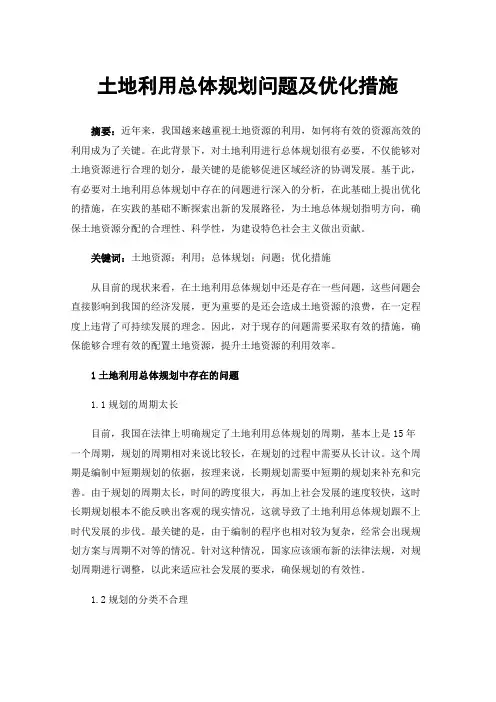 土地利用总体规划问题及优化措施

摘要：近年来，我国越来越重视土地资源的利用，如何将有效的资源高效的利用成为了关键。在此背景下，对土地利用进行总体规划很有必要，不仅能够对土地资源进行合理的划分，最关键的是能够促进区域经济的协调发展。基于此，有必要对土地利用总体规划中存在的问题进行深入的分析，在此基础上提出优化的措施，在实践的基础不断探索出新的发展路径，为土地总体规划指明方向，确保土地资源分配的合理性、科学性，为建设特色社会主义做出贡献。

关键词：土地资源；利用；总体规划；问题；优化措施

从目前的现状来看，在土地利用总体规划中还是存在一些问题，这些问题会直接影响到我国的经济发展，更为重要的是还会造成土地资源的浪费，在一定程度上违背了可持续发展的理念。因此，对于现存的问题需要采取有效的措施，确保能够合理有效的配置土地资源，提升土地资源的利用效率。

1 土地利用总体规划中存在的问题

1.1 规划的周期太长

目前，我国在法律上明确规定了土地利用总体规划的周期，基本上是 15 年一个周期，规划的周期相对来说比较长，在规划的过程中需要从长计议。这个周期是编制中短期规划的依据，按理来说，长期规划需要中短期的规划来补充和完善。由于规划的周期太长，时间的跨度很大，再加上社会发展的速度较快，这时长期规划根本不能反映出客观的现实情况，这就导致了土地利用总体规划跟不上时代发展的步伐。最关键的是，由于编制的程序也相对较为复杂，经常会出现规划方案与周期不对等的情况。针对这种情况，国家应该颁布新的法律法规，对规划周期进行调整，以此来适应社会发展的要求，确保规划的有效性。

1.2 规划的分类不合理